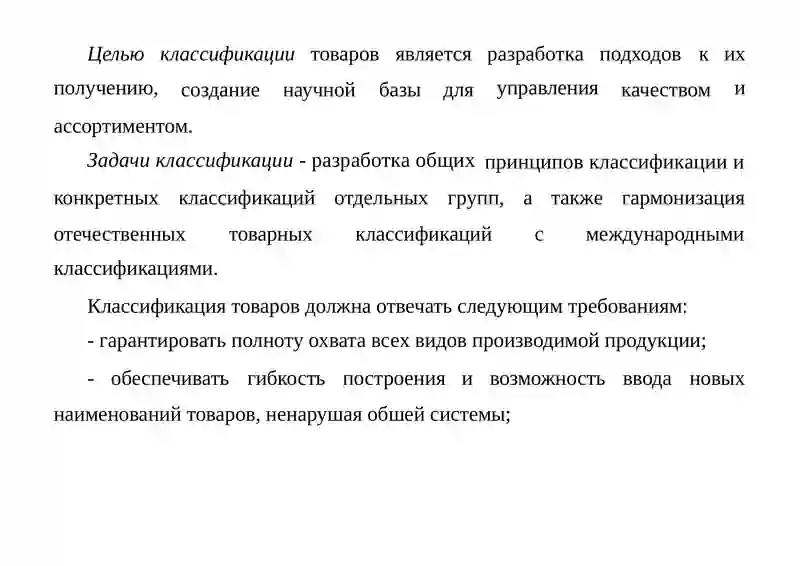 Целью классификации товаров является разработка подходов к их получению, создание научной базы для управления качеством и ассортиментом.

Задачи классификации - разработка общих принципов классификации и конкретных классификаций отдельных групп, а также гармонизация отечественных товарных классификаций с международными классификациями.

Классификация товаров должна отвечать следующим требованиям:

- гарантировать полноту охвата всех видов производимой продукции;

- обеспечивать гибкость построения и возможность ввода новых наименований товаров, ненарушая обшей системы;